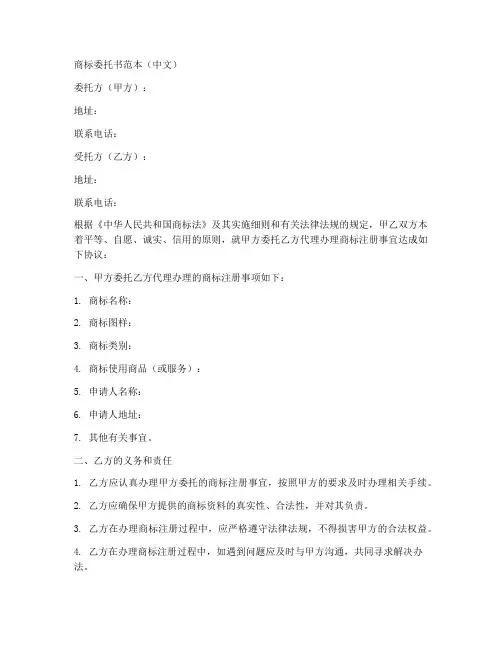 商标委托书范本（中文）

委托方（甲方）：

地址：

联系电话：

受托方（乙方）：

地址：

联系电话：

根据《中华人民共和国商标法》及其实施细则和有关法律法规的规定，甲乙双方本着平等、自愿、诚实、信用的原则，就甲方委托乙方代理办理商标注册事宜达成如下协议：

一、甲方委托乙方代理办理的商标注册事项如下：

1. 商标名称：

2. 商标图样：

3. 商标类别：

4. 商标使用商品（或服务）：

5. 申请人名称：

6. 申请人地址：

7. 其他有关事宜。

二、乙方的义务和责任

1. 乙方应认真办理甲方委托的商标注册事宜，按照甲方的要求及时办理相关手续。

2. 乙方应确保甲方提供的商标资料的真实性、合法性，并对其负责。

3. 乙方在办理商标注册过程中，应严格遵守法律法规，不得损害甲方的合法权益。

4. 乙方在办理商标注册过程中，如遇到问题应及时与甲方沟通，共同寻求解决办法。